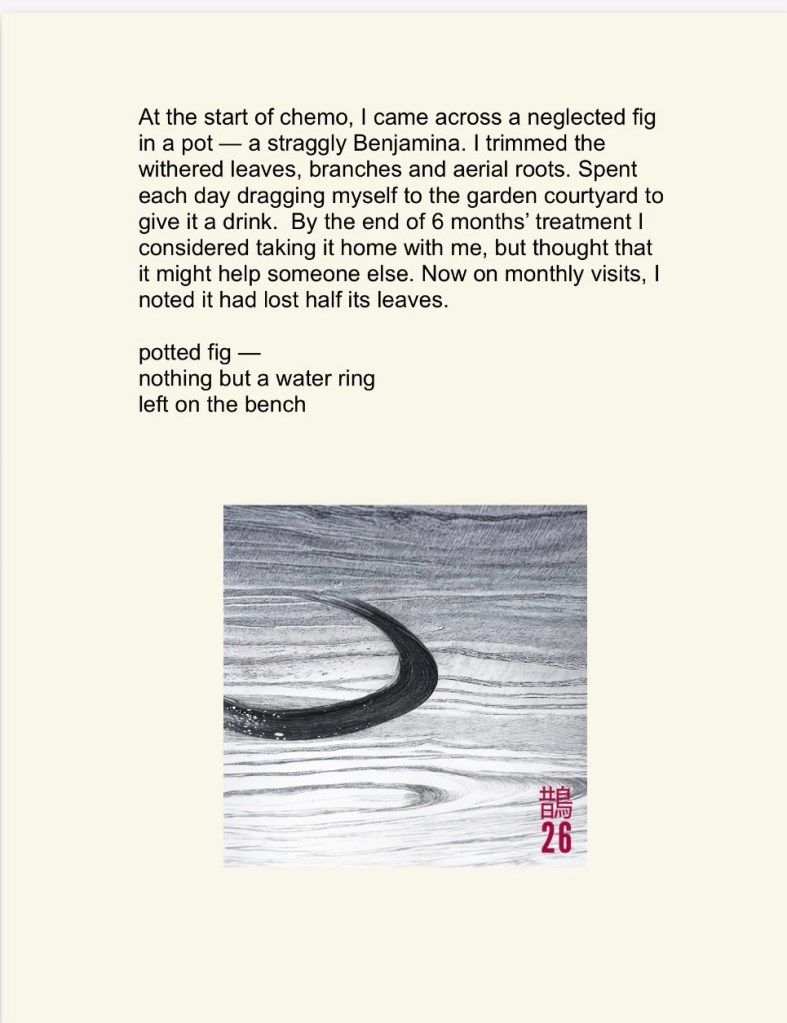 At the start of chemo, I came across a neglected fig in a pot — a straggly Benjamina. I trimmed the withered leaves, branches and aerial roots. Spent each day dragging myself to the garden courtyard to give it a drink. By the end of 6 months' treatment I considered taking it home with me, but thought that it might help someone else. Now on monthly visits, I noted it had lost half its leaves.

potted fig —
nothing but a water ring
left on the bench

鵲
26